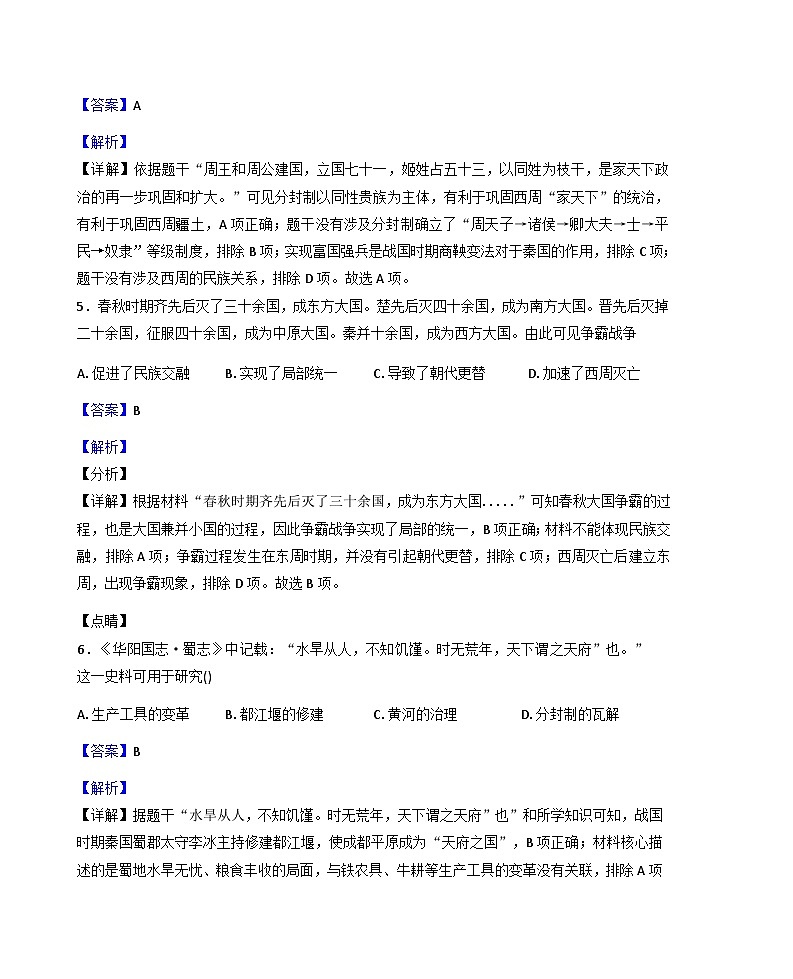 【答案】A

【解析】
【详解】依据题干“周王和周公建国，立国七十一，姬姓占五十三，以同姓为枝干，是家天下政治的再一步巩固和扩大。”可见分封制以同性贵族为主体，有利于巩固西周“家天下”的统治，有利于巩固西周疆土，A项正确；题干没有涉及分封制确立了“周天子→诸侯→卿大夫→士→平民→奴隶”等级制度，排除B项；实现富国强兵是战国时期商鞅变法对于秦国的作用，排除C项；题干没有涉及西周的民族关系，排除D项。故选A项。

5．春秋时期齐先后灭了三十余国，成东方大国。楚先后灭四十余国，成为南方大国。晋先后灭掉二十余国，征服四十余国，成为中原大国。秦并十余国，成为西方大国。由此可见争霸战争

A. 促进了民族交融　　B. 实现了局部统一　　C. 导致了朝代更替　　D. 加速了西周灭亡

【答案】B

【解析】
【分析】
【详解】根据材料“春秋时期齐先后灭了三十余国，成为东方大国.....”可知春秋大国争霸的过程，也是大国兼并小国的过程，因此争霸战争实现了局部的统一，B项正确；材料不能体现民族交融，排除A项；争霸过程发生在东周时期，并没有引起朝代更替，排除C项；西周灭亡后建立东周，出现争霸现象，排除D项。故选B项。

【点睛】
6．《华阳国志·蜀志》中记载：“水旱从人，不知饥馑。时无荒年，天下谓之天府”也。”这一史料可用于研究()

A. 生产工具的变革　　B. 都江堰的修建　　C. 黄河的治理　　D. 分封制的瓦解

【答案】B

【解析】
【详解】据题干“水旱从人，不知饥馑。时无荒年，天下谓之天府”也”和所学知识可知，战国时期秦国蜀郡太守李冰主持修建都江堰，使成都平原成为“天府之国”，B项正确；材料核心描述的是蜀地水旱无忧、粮食丰收的局面，与铁农具、牛耕等生产工具的变革没有关联，排除A项